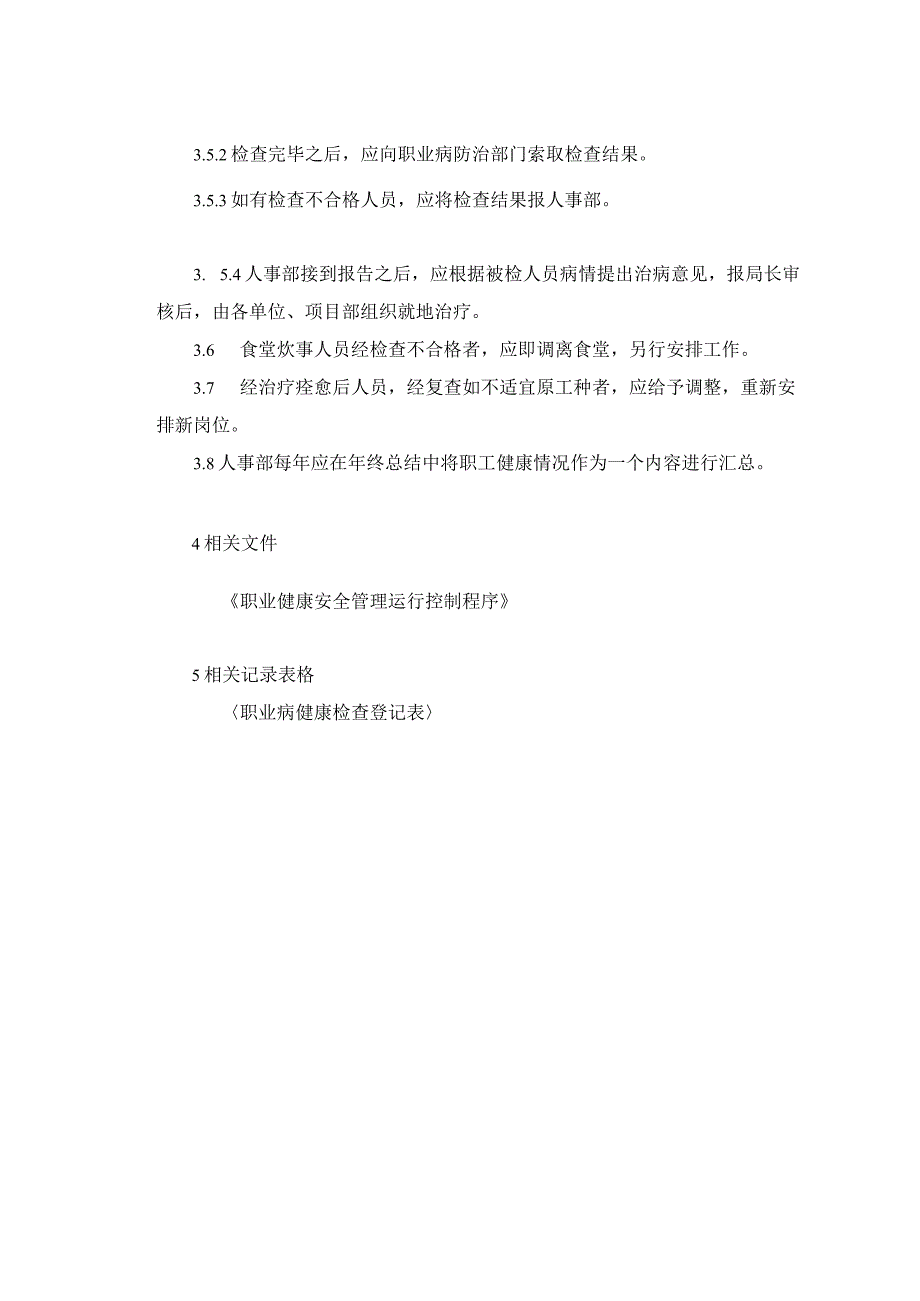 3.5.2 检查完毕之后，应向职业病防治部门索取检查结果。

3.5.3 如有检查不合格人员，应将检查结果报人事部。

3. 5.4 人事部接到报告之后，应根据被检人员病情提出治病意见，报局长审核后，由各单位、项目部组织就地治疗。

3.6 食堂炊事人员经检查不合格者，应即调离食堂，另行安排工作。

3.7 经治疗痊愈后人员，经复查如不适宜原工种者，应给予调整，重新安排新岗位。

3.8 人事部每年应在年终总结中将职工健康情况作为一个内容进行汇总。

4 相关文件

《职业健康安全管理运行控制程序》

5 相关记录表格

〈职业病健康检查登记表〉